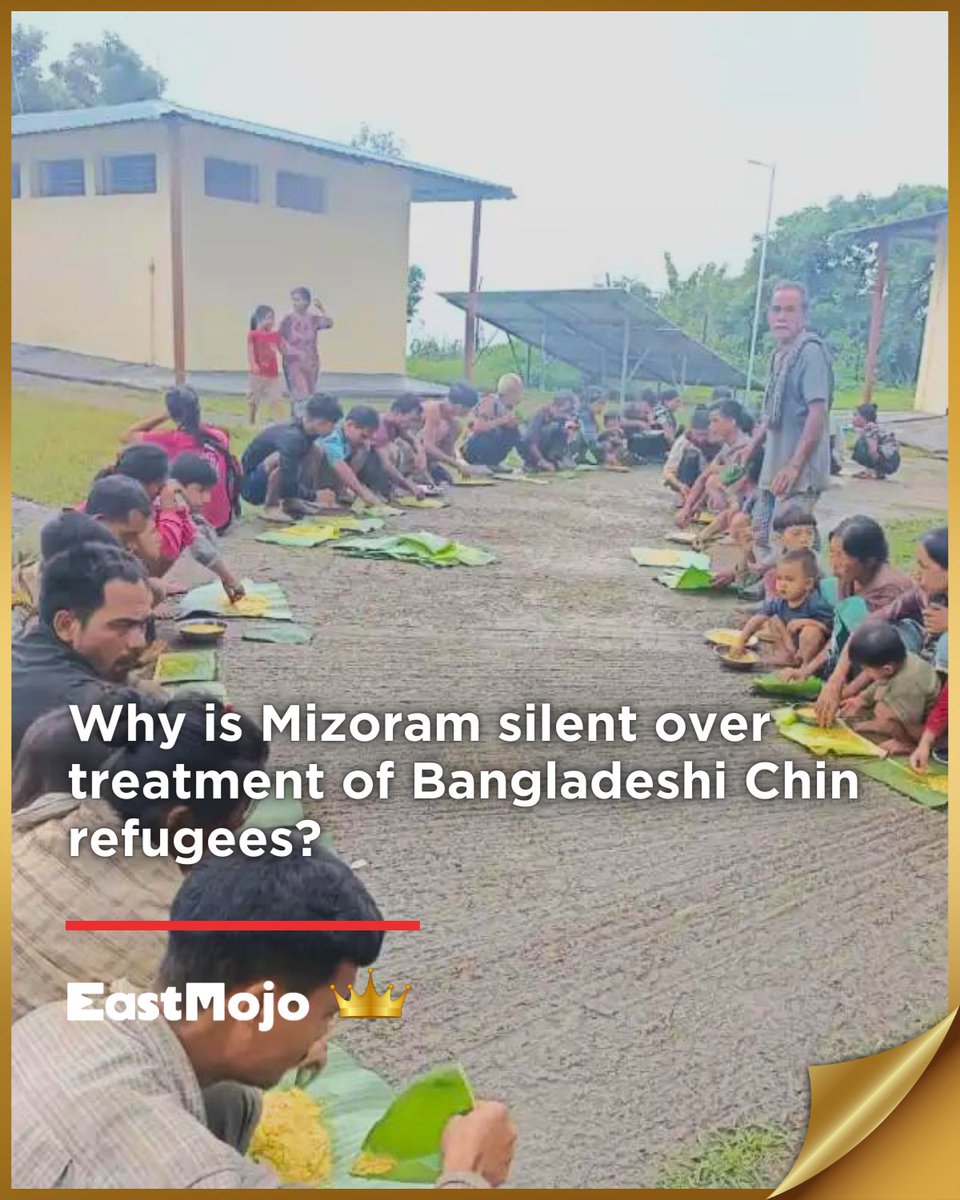 Why is Mizoram silent over treatment of Bangladeshi Chin refugees?

EastMojo